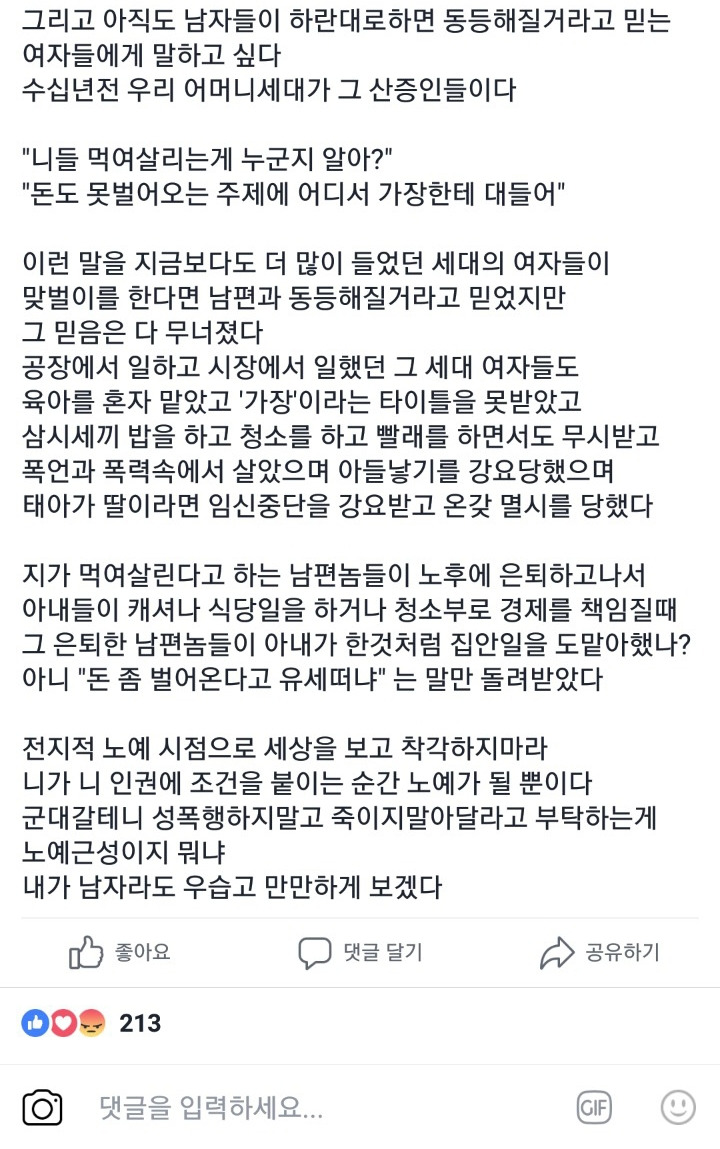 그리고 아직도 남자들이 하란대로하면 동등해질거라고 믿는 여자들에게 말하고 싶다
수십년전 우리 어머니세대가 그 산증인들이다

"니들 먹여살리는게 누군지 알아?"
"돈도 못벌어오는 주제에 어디서 가장한테 대들어"

이런 말을 지금보다도 더 많이 들었던 세대의 여자들이
맞벌이를 한다면 남편과 동등해질거라고 믿었지만
그 믿음은 다 무너졌다
공장에서 일하고 시장에서 일했던 그 세대 여자들도
육아를 혼자 맡았고 '가장'이라는 타이틀을 못받았고
삼시세끼 밥을 하고 청소를 하고 빨래를 하면서도 무시받고
폭언과 폭력속에서 살았으며 아들낳기를 강요당했으며
태아가 딸이라면 임신중단을 강요받고 온갖 멸시를 당했다

지가 먹여살린다고 하는 남편놈들이 노후에 은퇴하고나서
아내들이 캐셔나 식당일을 하거나 청소부로 경제를 책임질때
그 은퇴한 남편놈들이 아내가 한것처럼 집안일을 도맡아했나?
아니 "돈 좀 벌어온다고 유세떠냐" 는 말만 돌려받았다

전지적 노예 시점으로 세상을 보고 착각하지마라
니가 니 인권에 조건을 붙이는 순간 노예가 될 뿐이다
군대갈테니 성폭행하지말고 죽이지말아달라고 부탁하는게
노예근성이지 뭐냐
내가 남자라도 우습고 만만하게 보겠다

좋아요 댓글 달기 공유하기

213

댓글을 입력하세요...

GIF